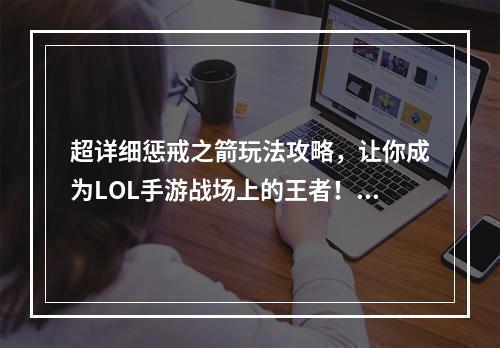 超详细惩戒之箭玩法攻略，让你成为LOL手游战场上的王者！...